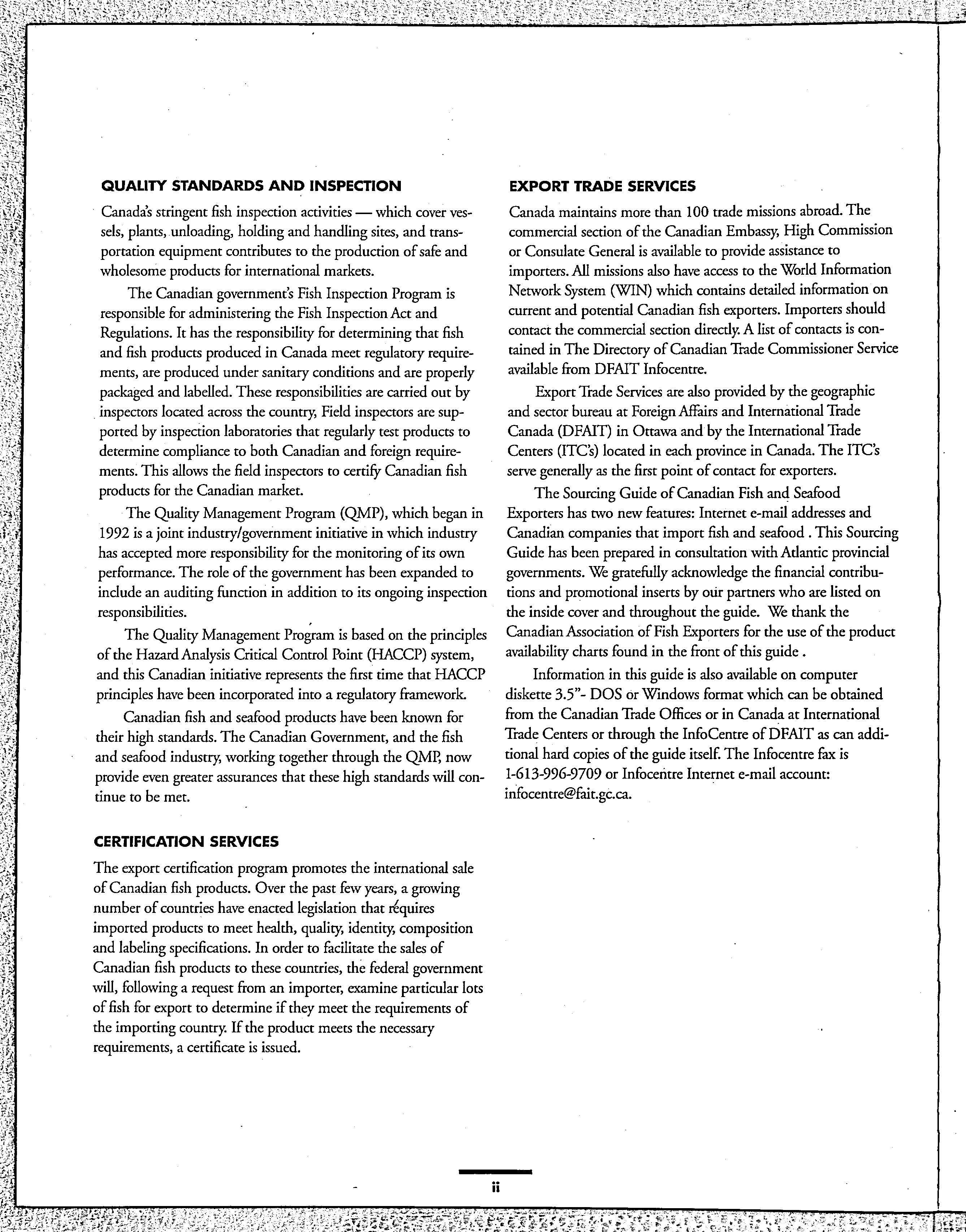 QUALITY STANDARDS AND INSPECTION

Canada's stringent fish inspection activities — which cover vessels, plants, unloading, holding and handling sites, and transportation equipment contributes to the production of safe and wholesome products for international markets.

The Canadian government's Fish Inspection Program is responsible for administering the Fish Inspection Act and Regulations. It has the responsibility for determining that fish and fish products produced in Canada meet regulatory requirements, are produced under sanitary conditions and are properly packaged and labelled. These responsibilities are carried out by inspectors located across the country, Field inspectors are supported by inspection laboratories that regularly test products to determine compliance to both Canadian and foreign requirements. This allows the field inspectors to certify Canadian fish products for the Canadian market.

The Quality Management Program (QMP), which began in 1992 is a joint industry/government initiative in which industry has accepted more responsibility for the monitoring of its own performance. The role of the government has been expanded to include an auditing function in addition to its ongoing inspection responsibilities.

The Quality Management Program is based on the principles of the Hazard Analysis Critical Control Point (HACCP) system, and this Canadian initiative represents the first time that HACCP principles have been incorporated into a regulatory framework.

Canadian fish and seafood products have been known for their high standards. The Canadian Government, and the fish and seafood industry, working together through the QMP, now provide even greater assurances that these high standards will continue to be met.

CERTIFICATION SERVICES

The export certification program promotes the international sale of Canadian fish products. Over the past few years, a growing number of countries have enacted legislation that requires imported products to meet health, quality, identity, composition and labeling specifications. In order to facilitate the sales of Canadian fish products to these countries, the federal government will, following a request from an importer, examine particular lots of fish for export to determine if they meet the requirements of the importing country. If the product meets the necessary requirements, a certificate is issued.

EXPORT TRADE SERVICES

Canada maintains more than 100 trade missions abroad. The commercial section of the Canadian Embassy, High Commission or Consulate General is available to provide assistance to importers. All missions also have access to the World Information Network System (WIN) which contains detailed information on current and potential Canadian fish exporters. Importers should contact the commercial section directly. A list of contacts is contained in The Directory of Canadian Trade Commissioner Service available from DFAIT Infocentre.

Export Trade Services are also provided by the geographic and sector bureau at Foreign Affairs and International Trade Canada (DFAIT) in Ottawa and by the International Trade Centers (ITC's) located in each province in Canada. The ITC's serve generally as the first point of contact for exporters.

The Sourcing Guide of Canadian Fish and Seafood Exporters has two new features: Internet e-mail addresses and Canadian companies that import fish and seafood . This Sourcing Guide has been prepared in consultation with Atlantic provincial governments. We gratefully acknowledge the financial contributions and promotional inserts by our partners who are listed on the inside cover and throughout the guide. We thank the Canadian Association of Fish Exporters for the use of the product availability charts found in the front of this guide .

Information in this guide is also available on computer diskette 3.5"- DOS or Windows format which can be obtained from the Canadian Trade Offices or in Canada at International Trade Centers or through the InfoCentre of DFAIT as can additional hard copies of the guide itself. The Infocentre fax is 1-613-996-9709 or Infocentre Internet e-mail account: infocentre@fait.gc.ca.

ii